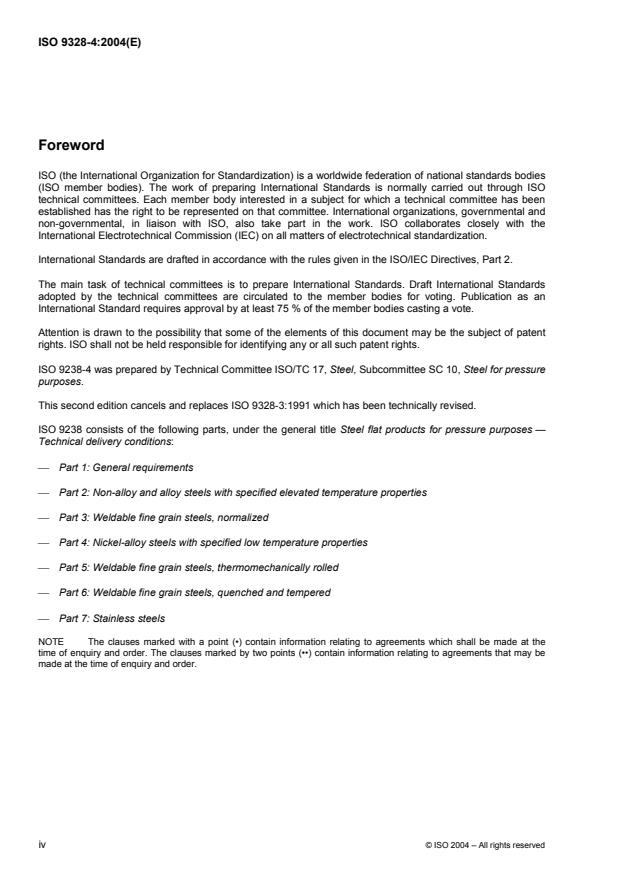 ISO 9328-4:2004(E)

Foreword

ISO (the International Organization for Standardization) is a worldwide federation of national standards bodies (ISO member bodies). The work of preparing International Standards is normally carried out through ISO technical committees. Each member body interested in a subject for which a technical committee has been established has the right to be represented on that committee. International organizations, governmental and non-governmental, in liaison with ISO, also take part in the work. ISO collaborates closely with the International Electrotechnical Commission (IEC) on all matters of electrotechnical standardization.

International Standards are drafted in accordance with the rules given in the ISO/IEC Directives, Part 2.

The main task of technical committees is to prepare International Standards. Draft International Standards adopted by the technical committees are circulated to the member bodies for voting. Publication as an International Standard requires approval by at least 75 % of the member bodies casting a vote.

Attention is drawn to the possibility that some of the elements of this document may be the subject of patent rights. ISO shall not be held responsible for identifying any or all such patent rights.

ISO 9238-4 was prepared by Technical Committee ISO/TC 17, Steel, Subcommittee SC 10, Steel for pressure purposes.

This second edition cancels and replaces ISO 9328-3:1991 which has been technically revised.

ISO 9238 consists of the following parts, under the general title Steel flat products for pressure purposes — Technical delivery conditions:

— Part 1: General requirements

— Part 2: Non-alloy and alloy steels with specified elevated temperature properties

— Part 3: Weldable fine grain steels, normalized

— Part 4: Nickel-alloy steels with specified low temperature properties

— Part 5: Weldable fine grain steels, thermomechanically rolled

— Part 6: Weldable fine grain steels, quenched and tempered

— Part 7: Stainless steels

NOTE The clauses marked with a point (•) contain information relating to agreements which shall be made at the time of enquiry and order. The clauses marked by two points (••) contain information relating to agreements that may be made at the time of enquiry and order.

iv © ISO 2004 – All rights reserved